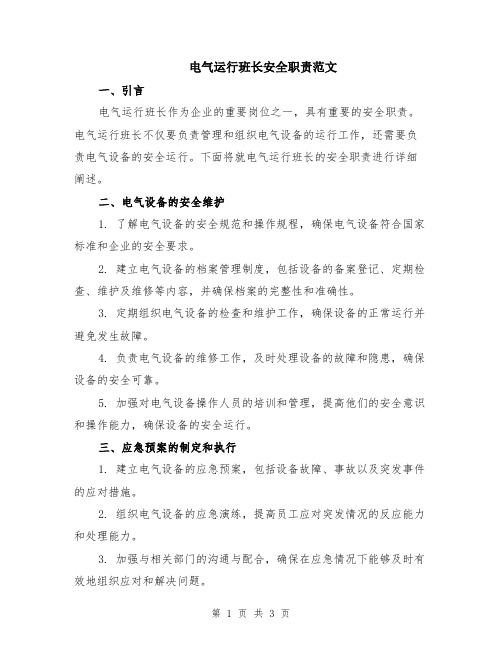 电气运行班长安全职责范文

一、引言

电气运行班长作为企业的重要岗位之一，具有重要的安全职责。电气运行班长不仅要负责管理和组织电气设备的运行工作，还需要负责电气设备的安全运行。下面将就电气运行班长的安全职责进行详细阐述。

二、电气设备的安全维护

1. 了解电气设备的安全规范和操作规程，确保电气设备符合国家标准和企业的安全要求。

2. 建立电气设备的档案管理制度，包括设备的备案登记、定期检查、维护及维修等内容，并确保档案的完整性和准确性。

3. 定期组织电气设备的检查和维护工作，确保设备的正常运行并避免发生故障。

4. 负责电气设备的维修工作，及时处理设备的故障和隐患，确保设备的安全可靠。

5. 加强对电气设备操作人员的培训和管理，提高他们的安全意识和操作能力，确保设备的安全运行。

三、应急预案的制定和执行

1. 建立电气设备的应急预案，包括设备故障、事故以及突发事件的应对措施。

2. 组织电气设备的应急演练，提高员工应对突发情况的反应能力和处理能力。

3. 加强与相关部门的沟通与配合，确保在应急情况下能够及时有效地组织应对和解决问题。

第 1 页 共 3 页